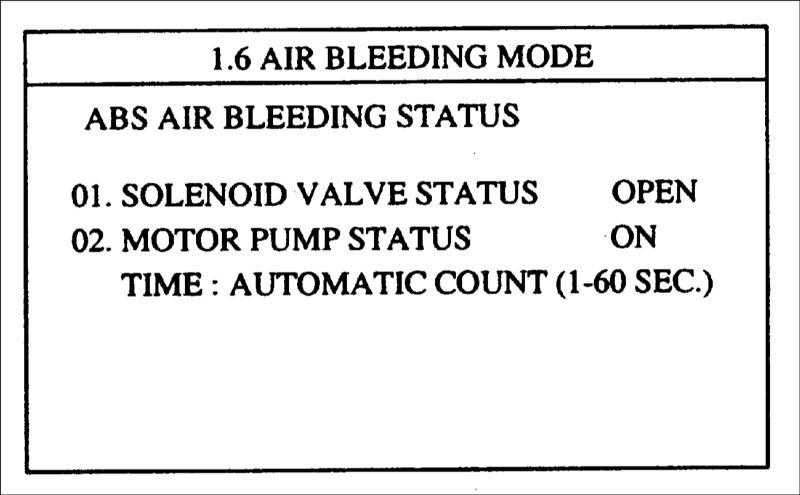 1.6 AIR BLEEDING MODE

ABS AIR BLEEDING STATUS

01. SOLENOID VALVE STATUS OPEN
02. MOTOR PUMP STATUS ON
TIME : AUTOMATIC COUNT (1-60 SEC.)